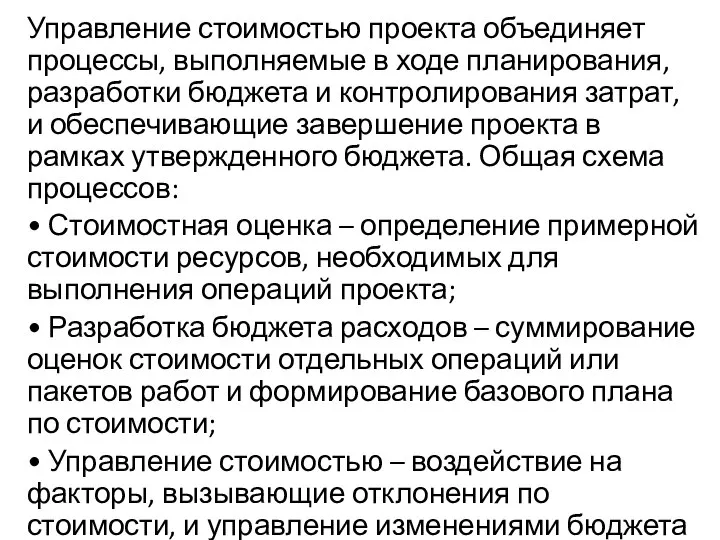 Управление стоимостью проекта объединяет процессы, выполняемые в ходе планирования, разработки бюджета и контролирования затрат, и обеспечивающие завершение проекта в рамках утвержденного бюджета. Общая схема процессов:

• Стоимостная оценка – определение примерной стоимости ресурсов, необходимых для выполнения операций проекта;

• Разработка бюджета расходов – суммирование оценок стоимости отдельных операций или пакетов работ и формирование базового плана по стоимости;

• Управление стоимостью – воздействие на факторы, вызывающие отклонения по стоимости, и управление изменениями бюджета